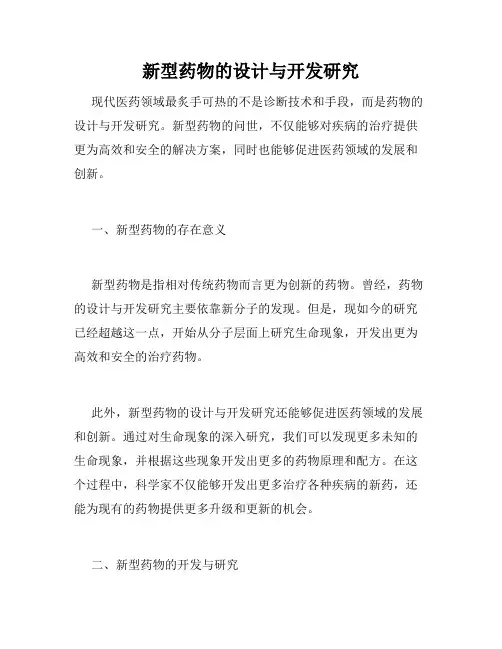 新型药物的设计与开发研究

现代医药领域最炙手可热的不是诊断技术和手段，而是药物的设计与开发研究。新型药物的问世，不仅能够对疾病的治疗提供更为高效和安全的解决方案，同时也能够促进医药领域的发展和创新。

一、新型药物的存在意义

新型药物是指相对传统药物而言更为创新的药物。曾经，药物的设计与开发研究主要依靠新分子的发现。但是，现如今的研究已经超越这一点，开始从分子层面上研究生命现象，开发出更为高效和安全的治疗药物。

此外，新型药物的设计与开发研究还能够促进医药领域的发展和创新。通过对生命现象的深入研究，我们可以发现更多未知的生命现象，并根据这些现象开发出更多的药物原理和配方。在这个过程中，科学家不仅能够开发出更多治疗各种疾病的新药，还能为现有的药物提供更多升级和更新的机会。

二、新型药物的开发与研究